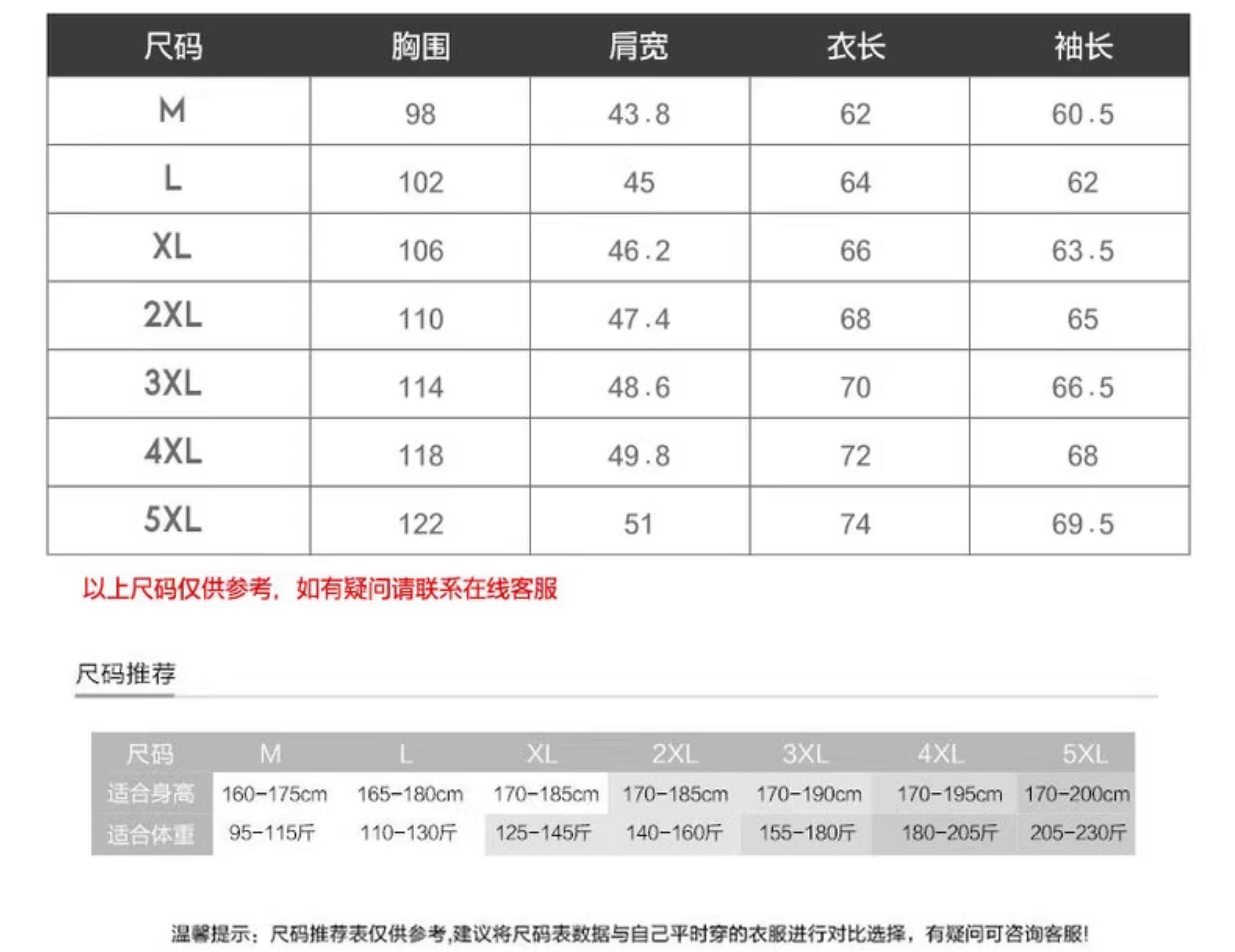 | 尺码 | 胸围 | 肩宽 | 衣长 | 袖长 |
|---|---|---|---|---|
| M | 98 | 43.8 | 62 | 60.5 |
| L | 102 | 45 | 64 | 62 |
| XL | 106 | 46.2 | 66 | 63.5 |
| 2XL | 110 | 47.4 | 68 | 65 |
| 3XL | 114 | 48.6 | 70 | 66.5 |
| 4XL | 118 | 49.8 | 72 | 68 |
| 5XL | 122 | 51 | 74 | 69.5 |

以上尺码仅供参考，如有疑问请联系在线客服

尺码推荐

| 尺码 | M | L | XL | 2XL | 3XL | 4XL | 5XL |
|---|---|---|---|---|---|---|---|
| 适合身高 | 160-175cm | 165-180cm | 170-185cm | 170-185cm | 170-190cm | 170-195cm | 170-200cm |
| 适合体重 | 95-115斤 | 110-130斤 | 125-145斤 | 140-160斤 | 155-180斤 | 180-205斤 | 205-230斤 |

温馨提示：尺码推荐表仅供参考,建议将尺码表数据与自己平时穿的衣服进行对比选择，有疑问可咨询客服!